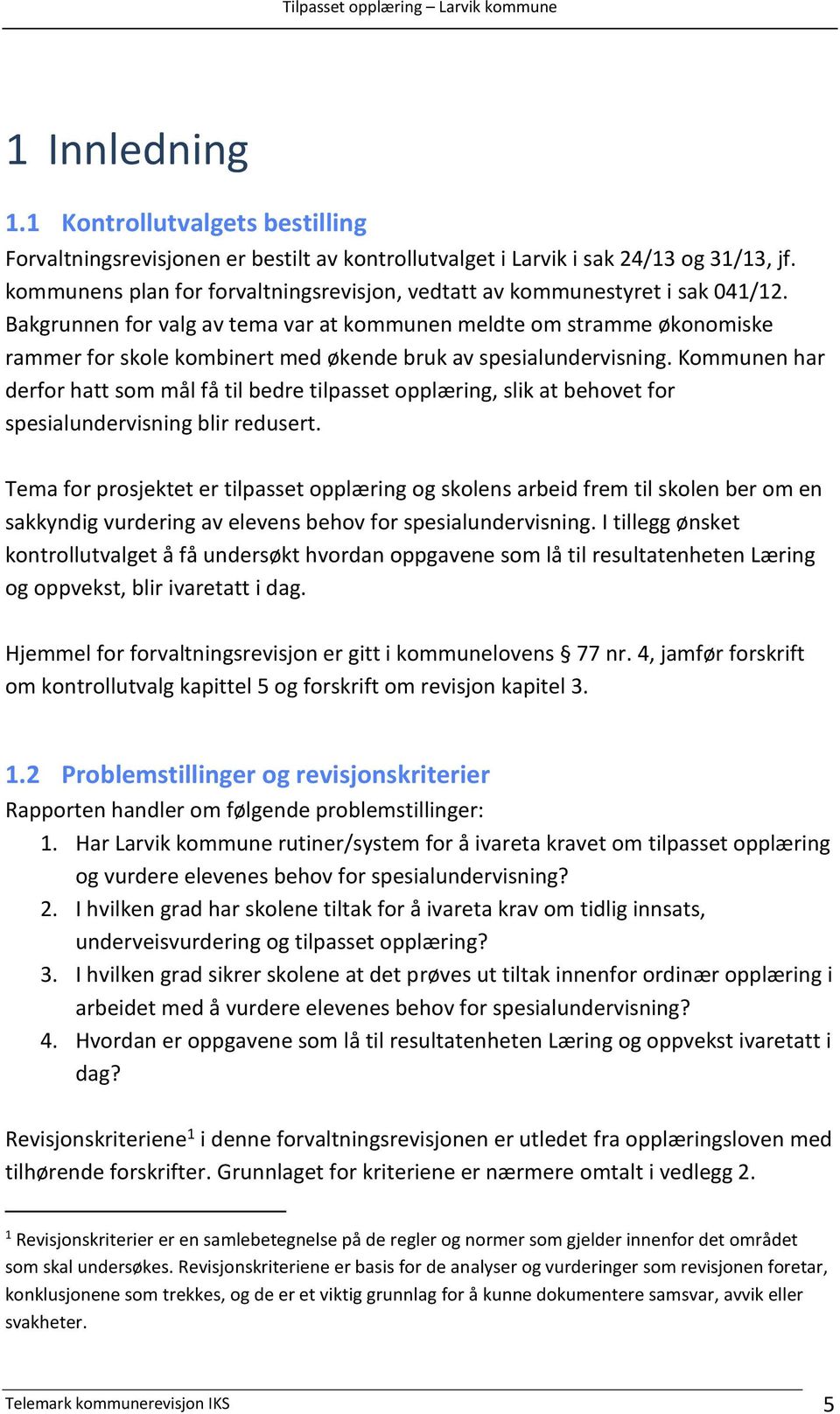 Tilpasset opplæring – Larvik kommune

1 Innledning

1.1 Kontrollutvalgets bestilling

Forvaltningsrevisjonen er bestilt av kontrollutvalget i Larvik i sak 24/13 og 31/13, jf. kommunens plan for forvaltningsrevisjon, vedtatt av kommunestyret i sak 041/12. Bakgrunnen for valg av tema var at kommunen meldte om stramme økonomiske rammer for skole kombinert med økende bruk av spesialundervisning. Kommunen har derfor hatt som mål få til bedre tilpasset opplæring, slik at behovet for spesialundervisning blir redusert.

Tema for prosjektet er tilpasset opplæring og skolens arbeid frem til skolen ber om en sakkyndig vurdering av elevens behov for spesialundervisning. I tillegg ønsket kontrollutvalget å få undersøkt hvordan oppgavene som lå til resultatenheten Læring og oppvekst, blir ivaretatt i dag.

Hjemmel for forvaltningsrevisjon er gitt i kommunelovens § 77 nr. 4, jamfør forskrift om kontrollutvalg kapittel 5 og forskrift om revisjon kapitel 3.

1.2 Problemstillinger og revisjonskriterier

Rapporten handler om følgende problemstillinger:

1. Har Larvik kommune rutiner/system for å ivareta kravet om tilpasset opplæring og vurdere elevenes behov for spesialundervisning?
2. I hvilken grad har skolene tiltak for å ivareta krav om tidlig innsats, underveisvurdering og tilpasset opplæring?
3. I hvilken grad sikrer skolene at det prøves ut tiltak innenfor ordinær opplæring i arbeidet med å vurdere elevenes behov for spesialundervisning?
4. Hvordan er oppgavene som lå til resultatenheten Læring og oppvekst ivaretatt i dag?

Revisjonskriteriene$^1$ i denne forvaltningsrevisjonen er utledet fra opplæringsloven med tilhørende forskrifter. Grunnlaget for kriteriene er nærmere omtalt i vedlegg 2.

$^1$ Revisjonskriterier er en samlebetegnelse på de regler og normer som gjelder innenfor det området som skal undersøkes. Revisjonskriteriene er basis for de analyser og vurderinger som revisjonen foretar, konklusjonene som trekkes, og de er et viktig grunnlag for å kunne dokumentere samsvar, avvik eller svakheter.

Telemark kommunerevisjon IKS

5